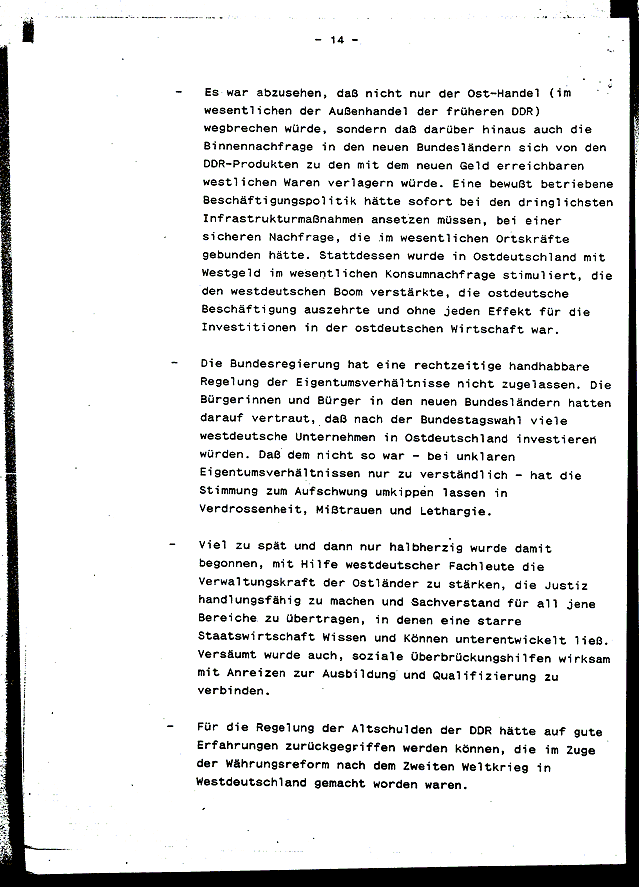 - 14 -

- Es war abzusehen, daß nicht nur der Ost-Handel (im wesentlichen der Außenhandel der früheren DDR) wegbrechen würde, sondern daß darüber hinaus auch die Binnennachfrage in den neuen Bundesländern sich von den DDR-Produkten zu den mit dem neuen Geld erreichbaren westlichen Waren verlagern würde. Eine bewußt betriebene Beschäftigungspolitik hätte sofort bei den dringlichsten Infrastrukturmaßnahmen ansetzen müssen, bei einer sicheren Nachfrage, die im wesentlichen Ortskräfte gebunden hätte. Stattdessen wurde in Ostdeutschland mit Westgeld im wesentlichen Konsumnachfrage stimuliert, die den westdeutschen Boom verstärkte, die ostdeutsche Beschäftigung auszehrte und ohne jeden Effekt für die Investitionen in der ostdeutschen Wirtschaft war.

- Die Bundesregierung hat eine rechtzeitige handhabbare Regelung der Eigentumsverhältnisse nicht zugelassen. Die Bürgerinnen und Bürger in den neuen Bundesländern hatten darauf vertraut, daß nach der Bundestagswahl viele westdeutsche Unternehmen in Ostdeutschland investieren würden. Daß dem nicht so war - bei unklaren Eigentumsverhältnissen nur zu verständlich - hat die Stimmung zum Aufschwung umkippen lassen in Verdrossenheit, Mißtrauen und Lethargie.

- Viel zu spät und dann nur halbherzig wurde damit begonnen, mit Hilfe westdeutscher Fachleute die Verwaltungskraft der Ostländer zu stärken, die Justiz handlungsfähig zu machen und Sachverstand für all jene Bereiche zu übertragen, in denen eine starre Staatswirtschaft Wissen und Können unterentwickelt ließ. Versäumt wurde auch, soziale Überbrückungshilfen wirksam mit Anreizen zur Ausbildung und Qualifizierung zu verbinden.

- Für die Regelung der Altschulden der DDR hätte auf gute Erfahrungen zurückgegriffen werden können, die im Zuge der Währungsreform nach dem Zweiten Weltkrieg in Westdeutschland gemacht worden waren.